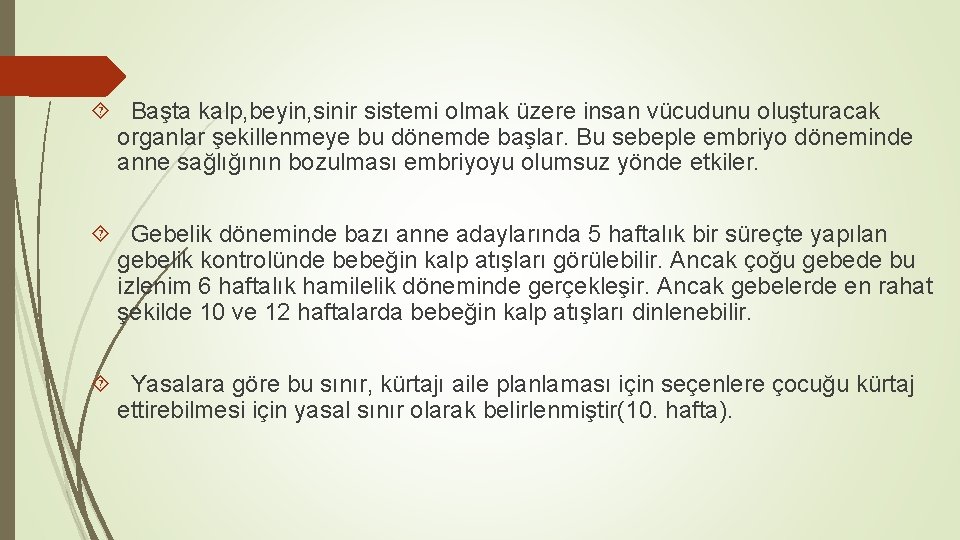 Başta kalp,beyin,sinir sistemi olmak üzere insan vücudunu oluşturacak organlar şekillenmeye bu dönemde başlar. Bu sebeple embriyo döneminde anne sağlığının bozulması embriyoyu olumsuz yönde etkiler.

Gebelik döneminde bazı anne adaylarında 5 haftalık bir süreçte yapılan gebelik kontrolünde bebeğin kalp atışları görülebilir. Ancak çoğu gebede bu izlenim 6 haftalık hamilelik döneminde gerçekleşir. Ancak gebelerde en rahat şekilde 10 ve 12 haftalarda bebeğin kalp atışları dinlenebilir.

Yasalara göre bu sınır, kürtajı aile planlaması için seçenlere çocuğu kürtaj ettirebilmesi için yasal sınır olarak belirlenmiştir(10. hafta).